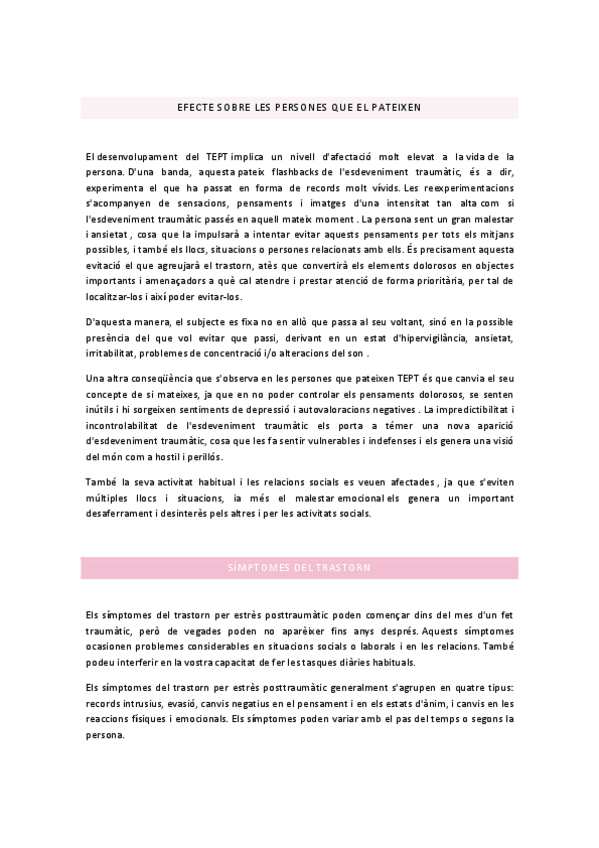 EFECTE SOBRE LES PERSONES QUE EL PATEIXEN

El desenvolupament del TEPT implica un nivell d'afectació molt elevat a la vida de la persona. D'una banda, aquesta pateix flashbacks de l'esdeveniment traumàtic, és a dir, experimenta el que ha passat en forma de records molt vívids. Les reexperimentacions s'acompanyen de sensacions, pensaments i imatges d'una intensitat tan alta com si l'esdeveniment traumàtic passés en aquell mateix moment . La persona sent un gran malestar i ansietat , cosa que la impulsarà a intentar evitar aquests pensaments per tots els mitjans possibles, i també els llocs, situacions o persones relacionats amb ells. És precisament aquesta evitació el que agreujarà el trastorn, atès que convertirà els elements dolorosos en objectes importants i amenaçadors a què cal atendre i prestar atenció de forma prioritària, per tal de localitzar-los i així poder evitar-los.

D'aquesta manera, el subjecte es fixa no en allò que passa al seu voltant, sinó en la possible presència del que vol evitar que passi, derivant en un estat d'hipervigilància, ansietat, irritabilitat, problemes de concentració i/o alteracions del son .

Una altra conseqüència que s'observa en les persones que pateixen TEPT és que canvia el seu concepte de si mateixes, ja que en no poder controlar els pensaments dolorosos, se senten inútils i hi sorgeixen sentiments de depressió i autovaloracions negatives . La impredictibilitat i incontrolabilitat de l'esdeveniment traumàtic els porta a témer una nova aparició d'esdeveniment traumàtic, cosa que les fa sentir vulnerables i indefenses i els genera una visió del món com a hostil i perillós.

També la seva activitat habitual i les relacions socials es veuen afectades , ja que s'eviten múltiples llocs i situacions, ia més el malestar emocional els genera un important desaferrament i desinterès pels altres i per les activitats socials.

SÍMPTOMES DEL TRASTORN

Els símptomes del trastorn per estrès posttraumàtic poden començar dins del mes d'un fet traumàtic, però de vegades poden no aparèixer fins anys després. Aquests símptomes ocasionen problemes considerables en situacions socials o laborals i en les relacions. També podeu interferir en la vostra capacitat de fer les tasques diàries habituals.

Els símptomes del trastorn per estrès posttraumàtic generalment s'agrupen en quatre tipus: records intrusius, evasió, canvis negatius en el pensament i en els estats d'ànim, i canvis en les reaccions físiques i emocionals. Els símptomes poden variar amb el pas del temps o segons la persona.